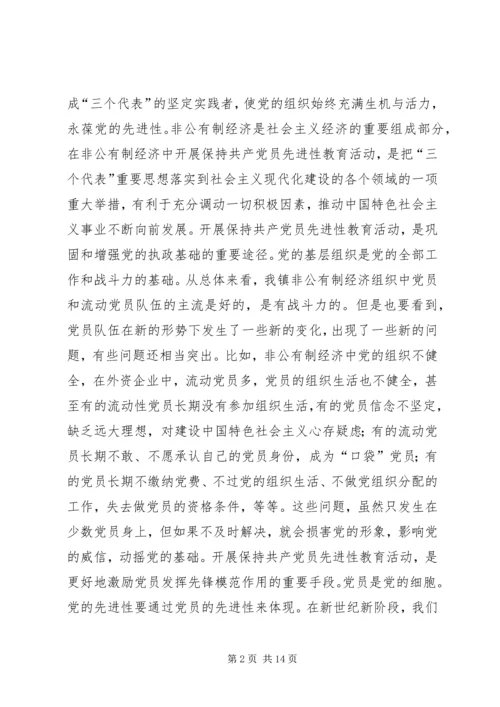 成“三个代表”的坚定实践者，使党的组织始终充满生机与活力，永葆党的先进性。非公有制经济是社会主义经济的重要组成部分，在非公有制经济中开展保持共产党员先进性教育活动，是把“三个代表”重要思想落实到社会主义现代化建设的各个领域的一项重大举措，有利于充分调动一切积极因素，推动中国特色社会主义事业不断向前发展。开展保持共产党员先进性教育活动，是巩固和增强党的执政基础的重要途径。党的基层组织是党的全部工作和战斗力的基础。从总体来看，我镇非公有制经济组织中党员和流动党员队伍的主流是好的，是有战斗力的。但是也要看到，党员队伍在新的形势下发生了一些新的变化，出现了一些新的问题，有些问题还相当突出。比如，非公有制经济中党的组织不健全，在外资企业中，流动党员多，党员的组织生活也不健全，甚至有的流动性党员长期没有参加组织生活，有的党员信念不坚定，缺乏远大理想，对建设中国特色社会主义心存疑虑；有的流动党员长期不敢、不愿承认自己的党员身份，成为“口袋”党员；有的党员长期不缴纳党费、不过党的组织生活、不做党组织分配的工作，失去做党员的资格条件，等等。这些问题，虽然只发生在少数党员身上，但如果不及时解决，就会损害党的形象，影响党的威信，动摇党的基础。开展保持共产党员先进性教育活动，是更好地激励党员发挥先锋模范作用的重要手段。党员是党的细胞。党的先进性要通过党员的先进性来体现。在新世纪新阶段，我们

第 2 页 共 14 页